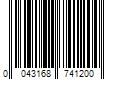 0 043168 741200